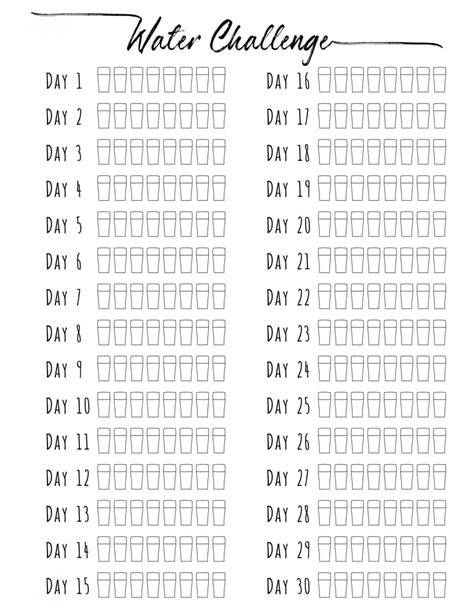 Water Challenge

DAY 1
DAY 2
DAY 3
DAY 4
DAY 5
DAY 6
DAY 7
DAY 8
DAY 9
DAY 10
DAY 11
DAY 12
DAY 13
DAY 14
DAY 15

DAY 16
DAY 17
DAY 18
DAY 19
DAY 20
DAY 21
DAY 22
DAY 23
DAY 24
DAY 25
DAY 26
DAY 27
DAY 28
DAY 29
DAY 30